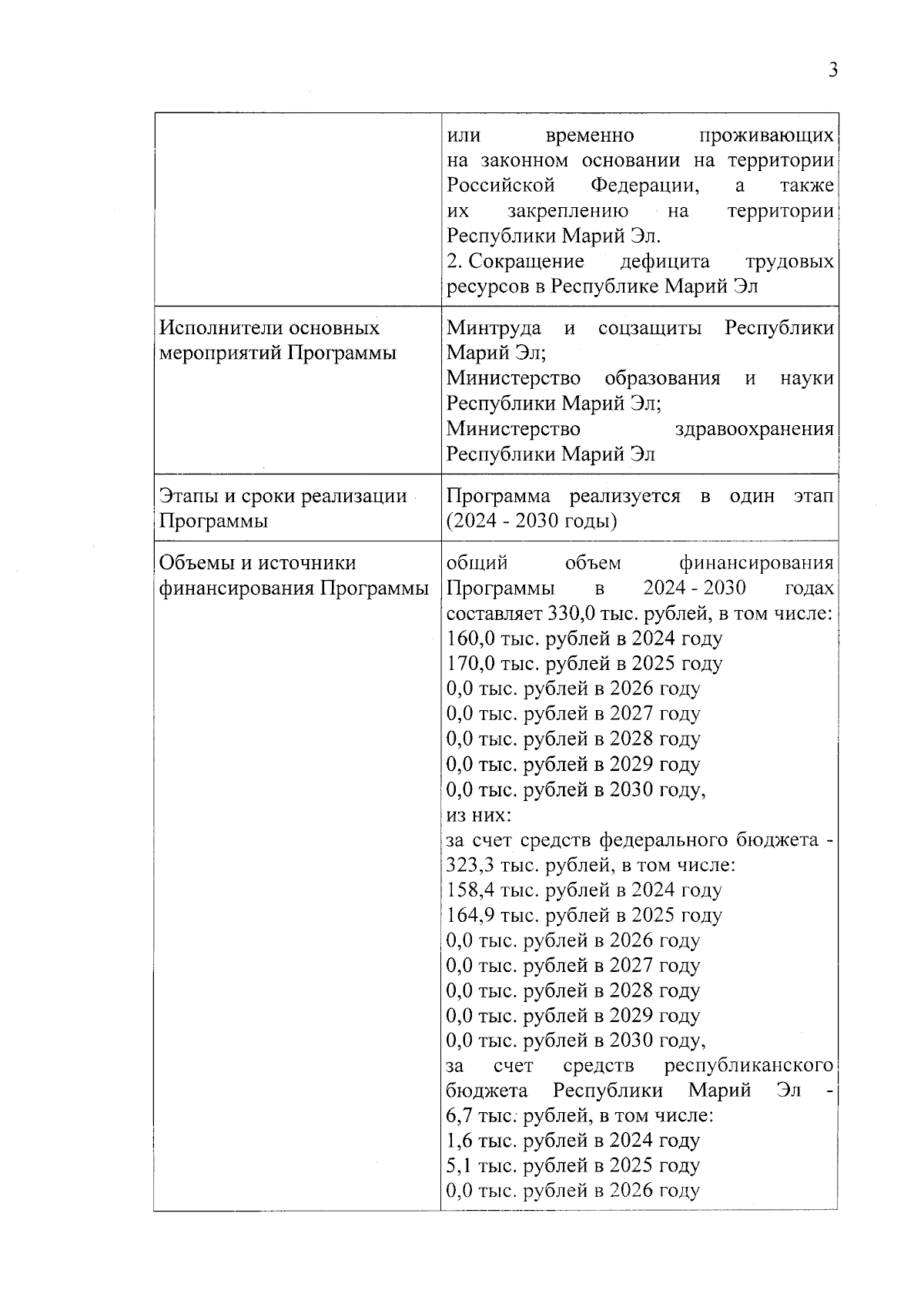 3

| | |
|---|---|
| | или временно проживающих на законном основании на территории Российской Федерации, а также их закреплению на территории Республики Марий Эл.<br>2. Сокращение дефицита трудовых ресурсов в Республике Марий Эл |
| Исполнители основных мероприятий Программы | Минтруда и соцзащиты Республики Марий Эл;<br>Министерство образования и науки Республики Марий Эл;<br>Министерство здравоохранения Республики Марий Эл |
| Этапы и сроки реализации Программы | Программа реализуется в один этап (2024 - 2030 годы) |
| Объемы и источники финансирования Программы | общий объем финансирования Программы в 2024 - 2030 годах составляет 330,0 тыс. рублей, в том числе:<br>160,0 тыс. рублей в 2024 году<br>170,0 тыс. рублей в 2025 году<br>0,0 тыс. рублей в 2026 году<br>0,0 тыс. рублей в 2027 году<br>0,0 тыс. рублей в 2028 году<br>0,0 тыс. рублей в 2029 году<br>0,0 тыс. рублей в 2030 году,<br>из них:<br>за счет средств федерального бюджета - 323,3 тыс. рублей, в том числе:<br>158,4 тыс. рублей в 2024 году<br>164,9 тыс. рублей в 2025 году<br>0,0 тыс. рублей в 2026 году<br>0,0 тыс. рублей в 2027 году<br>0,0 тыс. рублей в 2028 году<br>0,0 тыс. рублей в 2029 году<br>0,0 тыс. рублей в 2030 году,<br>за счет средств республиканского бюджета Республики Марий Эл - 6,7 тыс. рублей, в том числе:<br>1,6 тыс. рублей в 2024 году<br>5,1 тыс. рублей в 2025 году<br>0,0 тыс. рублей в 2026 году |